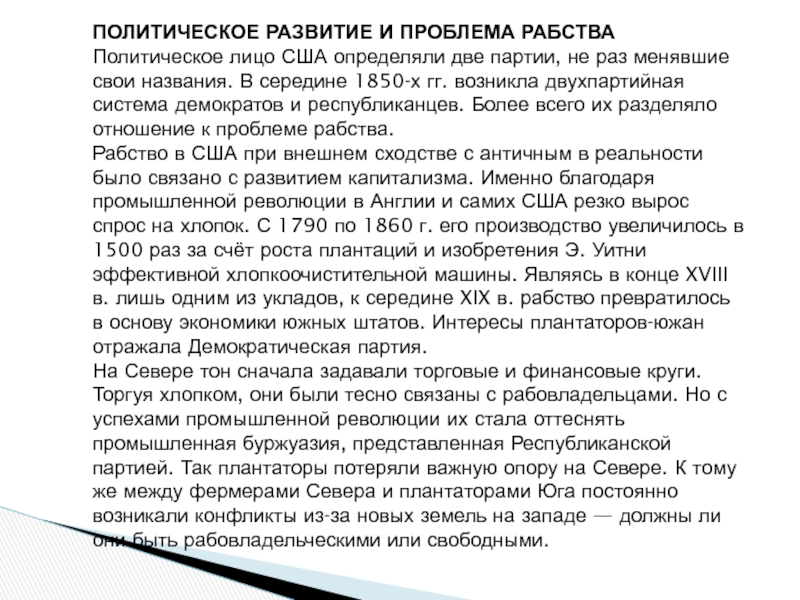 ПОЛИТИЧЕСКОЕ РАЗВИТИЕ И ПРОБЛЕМА РАБСТВА
Политическое лицо США определяли две партии, не раз менявшие свои названия. В середине 1850-х гг. возникла двухпартийная система демократов и республиканцев. Более всего их разделяло отношение к проблеме рабства.
Рабство в США при внешнем сходстве с античным в реальности было связано с развитием капитализма. Именно благодаря промышленной революции в Англии и самих США резко вырос спрос на хлопок. С 1790 по 1860 г. его производство увеличилось в 1500 раз за счёт роста плантаций и изобретения Э. Уитни эффективной хлопкоочистительной машины. Являясь в конце XVIII в. лишь одним из укладов, к середине XIX в. рабство превратилось в основу экономики южных штатов. Интересы плантаторов-южан отражала Демократическая партия.
На Севере тон сначала задавали торговые и финансовые круги. Торгуя хлопком, они были тесно связаны с рабовладельцами. Но с успехами промышленной революции их стала оттеснять промышленная буржуазия, представленная Республиканской партией. Так плантаторы потеряли важную опору на Севере. К тому же между фермерами Севера и плантаторами Юга постоянно возникали конфликты из-за новых земель на западе — должны ли они быть рабовладельческими или свободными.